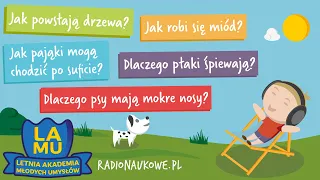 Jak powstają drzewa?

Jak robi się miód?

Jak pająki mogą chodzić po suficie?

Dlaczego ptaki śpiewają?

Dlaczego psy mają mokre nosy?

LA
MU

LETNIA AKADEMIA
MŁODYCH UMYSŁÓW

RADIONAUKOWE.PL